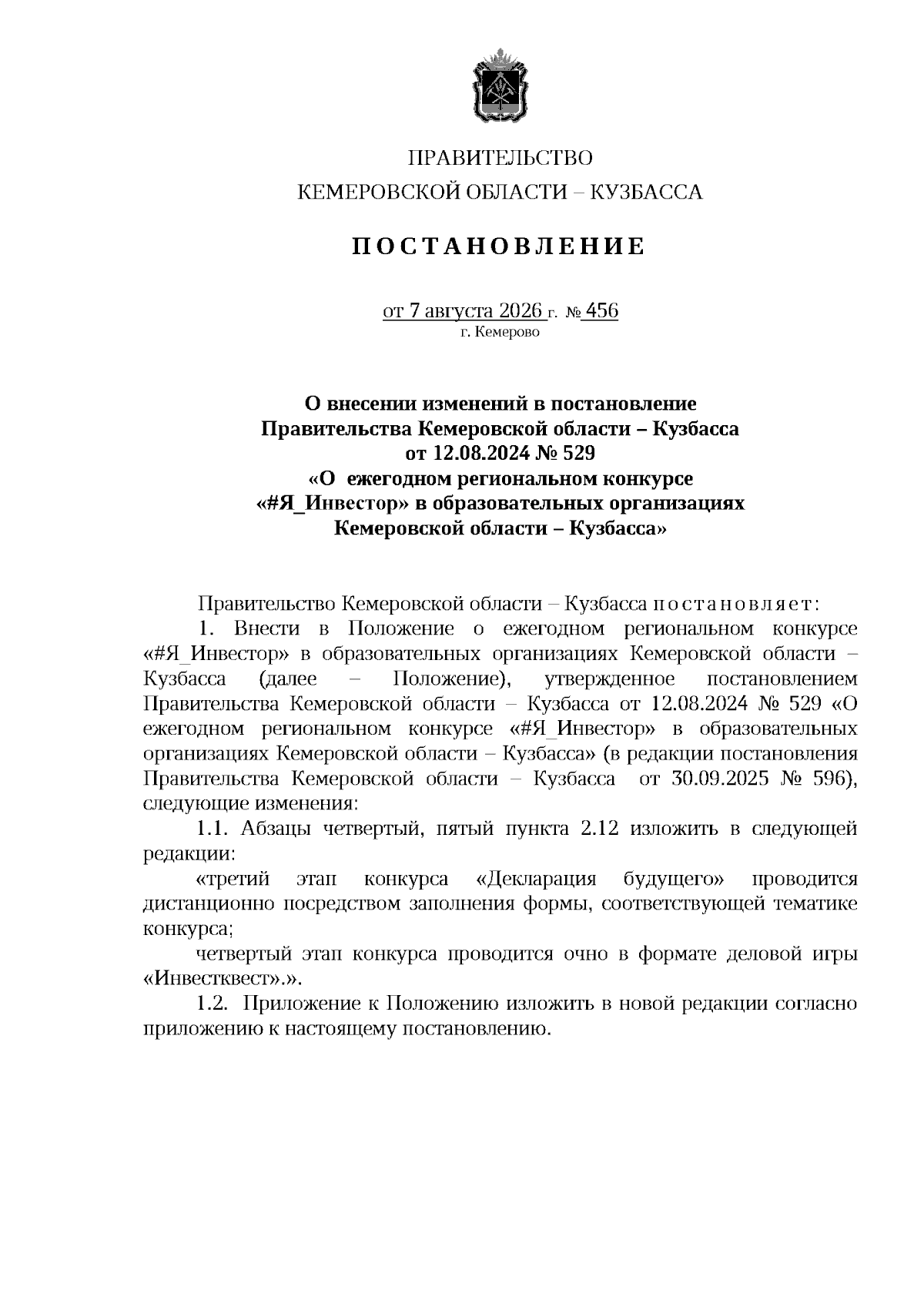 ПРАВИТЕЛЬСТВО
КЕМЕРОВСКОЙ ОБЛАСТИ – КУЗБАССА

ПОСТАНОВЛЕНИЕ

от 7 августа 2026 г. № 456
г. Кемерово

О внесении изменений в постановление Правительства Кемеровской области – Кузбасса от 12.08.2024 № 529 «О ежегодном региональном конкурсе «#Я_Инвестор» в образовательных организациях Кемеровской области – Кузбасса»

Правительство Кемеровской области – Кузбасса постановляет:

1. Внести в Положение о ежегодном региональном конкурсе «#Я_Инвестор» в образовательных организациях Кемеровской области – Кузбасса (далее – Положение), утвержденное постановлением Правительства Кемеровской области – Кузбасса от 12.08.2024 № 529 «О ежегодном региональном конкурсе «#Я_Инвестор» в образовательных организациях Кемеровской области – Кузбасса» (в редакции постановления Правительства Кемеровской области – Кузбасса от 30.09.2025 № 596), следующие изменения:

1.1. Абзацы четвертый, пятый пункта 2.12 изложить в следующей редакции:

«третий этап конкурса «Декларация будущего» проводится дистанционно посредством заполнения формы, соответствующей тематике конкурса;

четвертый этап конкурса проводится очно в формате деловой игры «Инвестквест».».

1.2. Приложение к Положению изложить в новой редакции согласно приложению к настоящему постановлению.